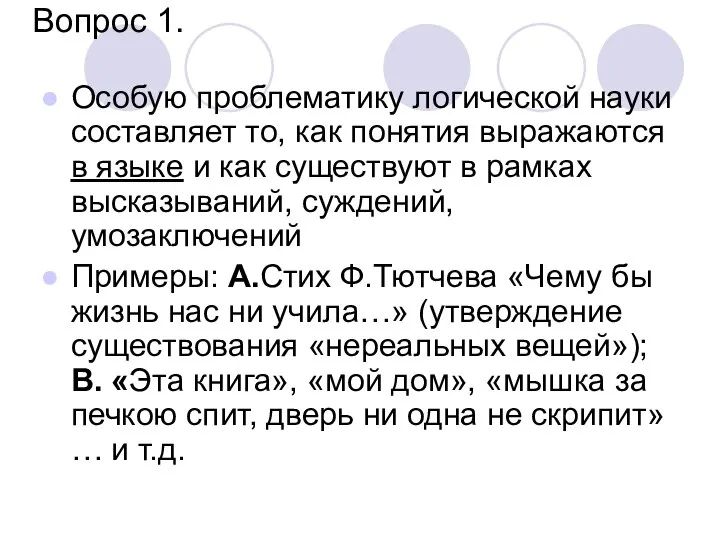 Вопрос 1.

Особую проблематику логической науки составляет то, как понятия выражаются в языке и как существуют в рамках высказываний, суждений, умозаключений

Примеры: А.Стих Ф.Тютчева «Чему бы жизнь нас ни учила…» (утверждение существования «нереальных вещей»); В. «Эта книга», «мой дом», «мышка за печкою спит, дверь ни одна не скрипит» … и т.д.